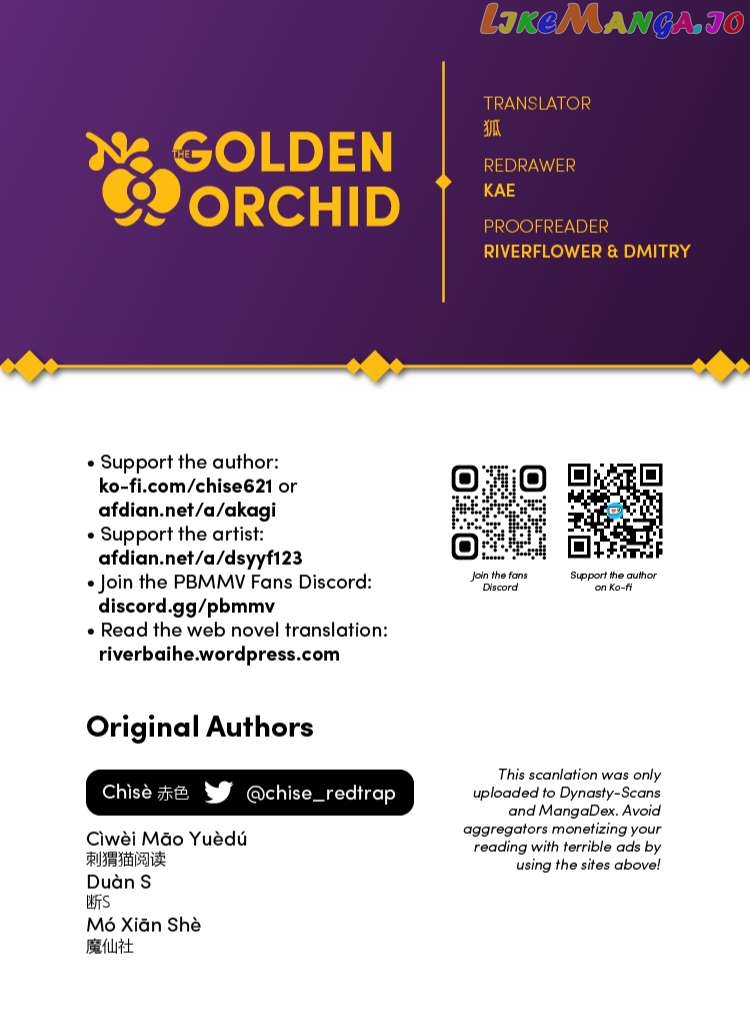 THE GOLDEN ORCHID

TRANSLATOR
狐
REDRAWER
KAE
PROOFREADER
RIVERFLOWER & DMITRY

• Support the author: ko-fi.com/chise621 or afdian.net/a/akagi
• Support the artist: afdian.net/a/dsyyf123
• Join the PBMMV Fans Discord: discord.gg/pbmmv
• Read the web novel translation: riverbaihe.wordpress.com

Join the fans Discord

Support the author on Ko-fi

Original Authors

Chìsè 赤色 @chise_redtrap

Cìwèi Māo Yuèdú
刺猬猫阅读
Duàn S
断S
Mó Xiān Shè
魔仙社

This scanlation was only uploaded to Dynasty-Scans and MangaDex. Avoid aggregators monetizing your reading with terrible ads by using the sites above!

LikeManga.io